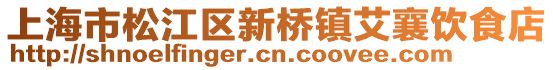 上海市松江区新桥镇艾襄饮食店
http://shnoelfinger.cn.coovee.com